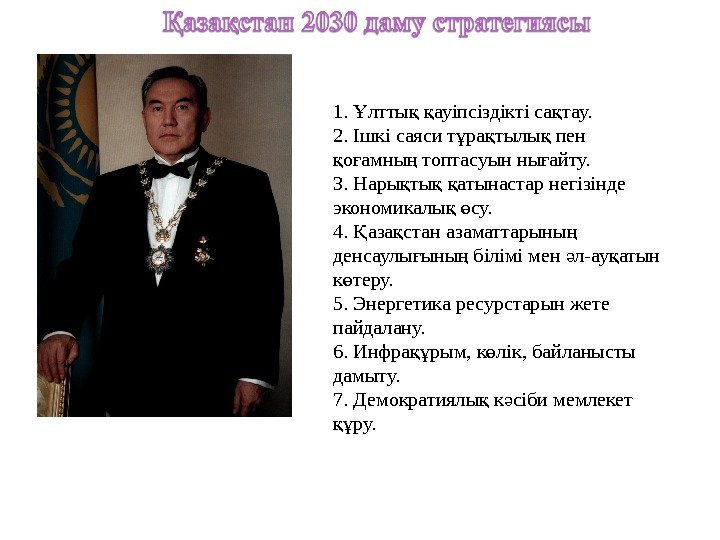 Қазақстан 2030 даму стратегиясы

1. Ұлттық қауіпсіздікті сақтау.
2. Ішкі саяси тұрақтылық пен қоғамның топтасуын нығайту.
3. Нарықтық қатынастар негізінде экономикалық өсу.
4. Қазақстан азаматтарының денсаулығының білімі мен әл-ауқатын көтеру.
5. Энергетика ресурстарын жете пайдалану.
6. Инфрақұрым, көлік, байланысты дамыту.
7. Демократиялық кәсіби мемлекет құру.